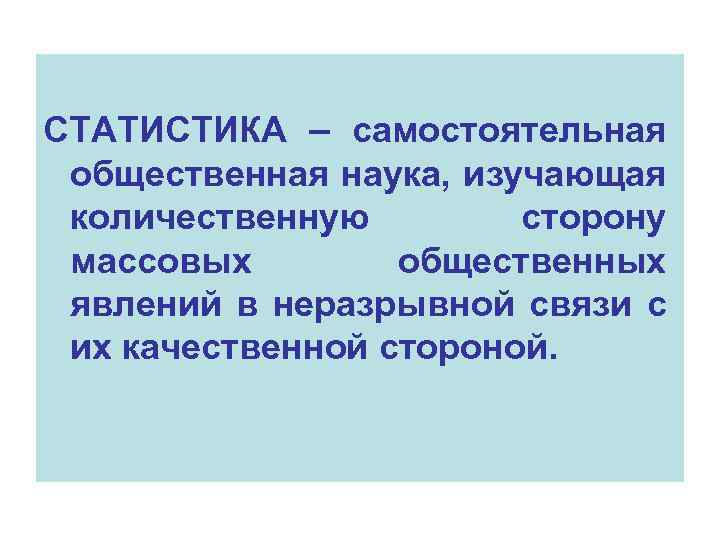 СТАТИСТИКА – самостоятельная общественная наука, изучающая количественную сторону массовых общественных явлений в неразрывной связи с их качественной стороной.